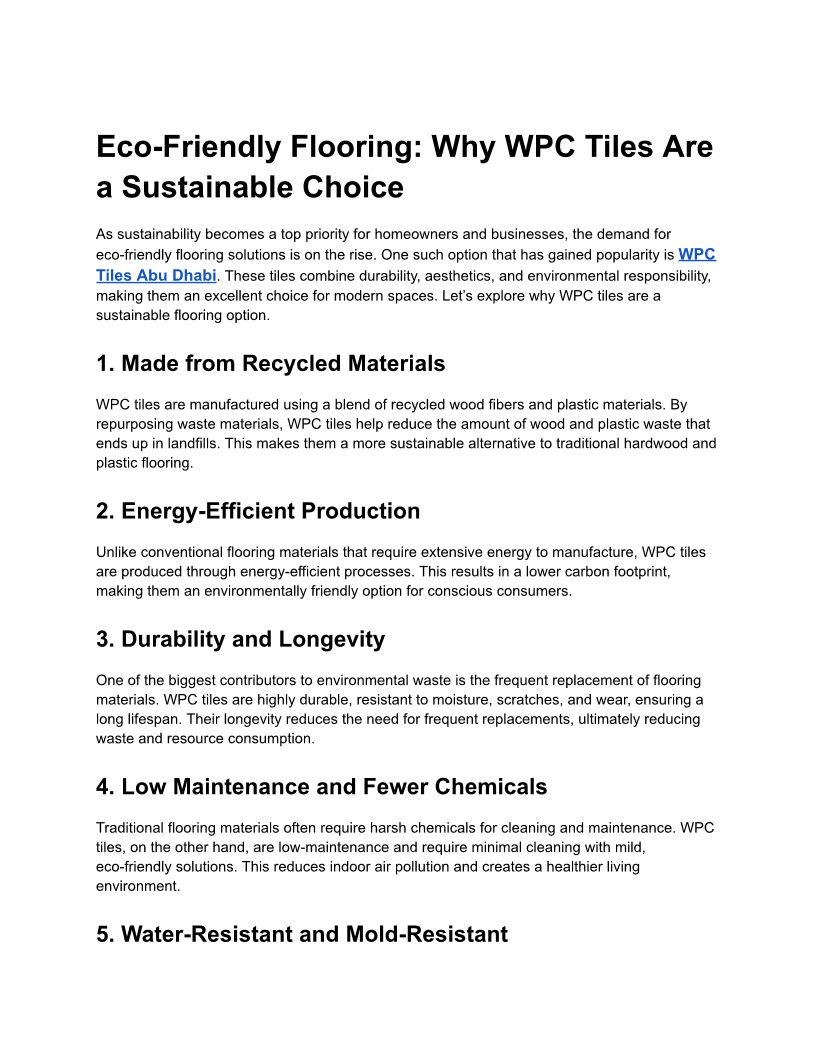 Eco-Friendly Flooring: Why WPC Tiles Are a Sustainable Choice

As sustainability becomes a top priority for homeowners and businesses, the demand for eco-friendly flooring solutions is on the rise. One such option that has gained popularity is WPC Tiles Abu Dhabi. These tiles combine durability, aesthetics, and environmental responsibility, making them an excellent choice for modern spaces. Let's explore why WPC tiles are a sustainable flooring option.

1. Made from Recycled Materials

WPC tiles are manufactured using a blend of recycled wood fibers and plastic materials. By repurposing waste materials, WPC tiles help reduce the amount of wood and plastic waste that ends up in landfills. This makes them a more sustainable alternative to traditional hardwood and plastic flooring.

2. Energy-Efficient Production

Unlike conventional flooring materials that require extensive energy to manufacture, WPC tiles are produced through energy-efficient processes. This results in a lower carbon footprint, making them an environmentally friendly option for conscious consumers.

3. Durability and Longevity

One of the biggest contributors to environmental waste is the frequent replacement of flooring materials. WPC tiles are highly durable, resistant to moisture, scratches, and wear, ensuring a long lifespan. Their longevity reduces the need for frequent replacements, ultimately reducing waste and resource consumption.

4. Low Maintenance and Fewer Chemicals

Traditional flooring materials often require harsh chemicals for cleaning and maintenance. WPC tiles, on the other hand, are low-maintenance and require minimal cleaning with mild, eco-friendly solutions. This reduces indoor air pollution and creates a healthier living environment.

5. Water-Resistant and Mold-Resistant